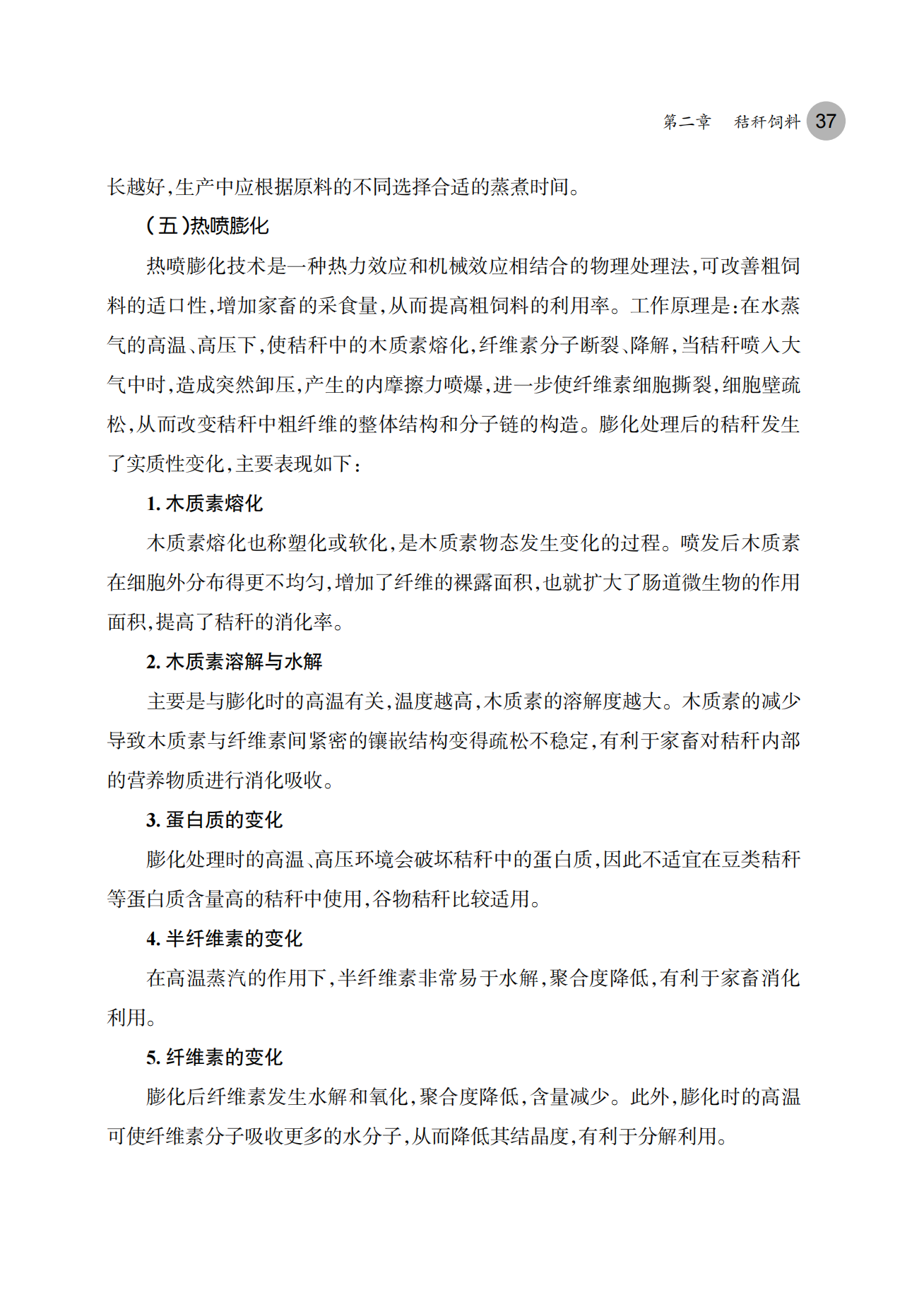 第二章　秸秆饲料 37

长越好，生产中应根据原料的不同选择合适的蒸煮时间。

（五）热喷膨化

热喷膨化技术是一种热力效应和机械效应相结合的物理处理法，可改善粗饲料的适口性，增加家畜的采食量，从而提高粗饲料的利用率。工作原理是：在水蒸气的高温、高压下，使秸秆中的木质素熔化，纤维素分子断裂、降解，当秸秆喷入大气中时，造成突然卸压，产生的内摩擦力喷爆，进一步使纤维素细胞撕裂，细胞壁疏松，从而改变秸秆中粗纤维的整体结构和分子链的构造。膨化处理后的秸秆发生了实质性变化，主要表现如下：

1. 木质素熔化

木质素熔化也称塑化或软化，是木质素物态发生变化的过程。喷发后木质素在细胞外分布得更不均匀，增加了纤维的裸露面积，也就扩大了肠道微生物的作用面积，提高了秸秆的消化率。

2. 木质素溶解与水解

主要是与膨化时的高温有关，温度越高，木质素的溶解度越大。木质素的减少导致木质素与纤维素间紧密的镶嵌结构变得疏松不稳定，有利于家畜对秸秆内部的营养物质进行消化吸收。

3. 蛋白质的变化

膨化处理时的高温、高压环境会破坏秸秆中的蛋白质，因此不适宜在豆类秸秆等蛋白质含量高的秸秆中使用，谷物秸秆比较适用。

4. 半纤维素的变化

在高温蒸汽的作用下，半纤维素非常易于水解，聚合度降低，有利于家畜消化利用。

5. 纤维素的变化

膨化后纤维素发生水解和氧化，聚合度降低，含量减少。此外，膨化时的高温可使纤维素分子吸收更多的水分子，从而降低其结晶度，有利于分解利用。